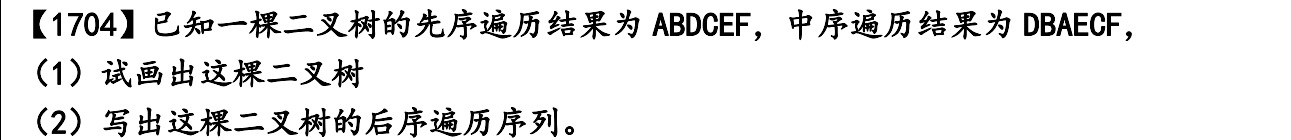 【1704】已知一棵二叉树的先序遍历结果为 ABDCEF，中序遍历结果为 DBAECF，

（1）试画出这棵二叉树

（2）写出这棵二叉树的后序遍历序列。